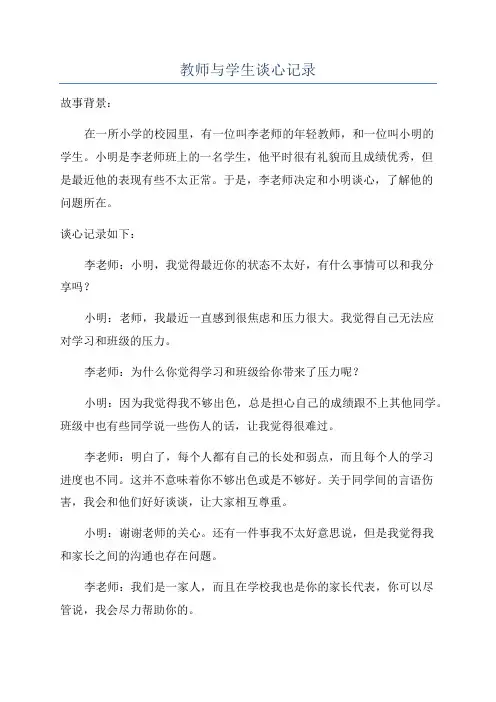 教师与学生谈心记录

故事背景：

在一所小学的校园里，有一位叫李老师的年轻教师，和一位叫小明的学生。小明是李老师班上的一名学生，他平时很有礼貌而且成绩优秀，但是最近他的表现有些不太正常。于是，李老师决定和小明谈心，了解他的问题所在。

谈心记录如下：

李老师：小明，我觉得最近你的状态不太好，有什么事情可以和我分享吗？

小明：老师，我最近一直感到很焦虑和压力很大。我觉得自己无法应对学习和班级的压力。

李老师：为什么你觉得学习和班级给你带来了压力呢？

小明：因为我觉得我不够出色，总是担心自己的成绩跟不上其他同学。班级中也有些同学说一些伤人的话，让我觉得很难过。

李老师：明白了，每个人都有自己的长处和弱点，而且每个人的学习进度也不同。这并不意味着你不够出色或是不够好。关于同学间的言语伤害，我会和他们好好谈谈，让大家相互尊重。

小明：谢谢老师的关心。还有一件事我不太好意思说，但是我觉得我和家长之间的沟通也存在问题。

李老师：我们是一家人，而且在学校我也是你的家长代表，你可以尽管说，我会尽力帮助你的。